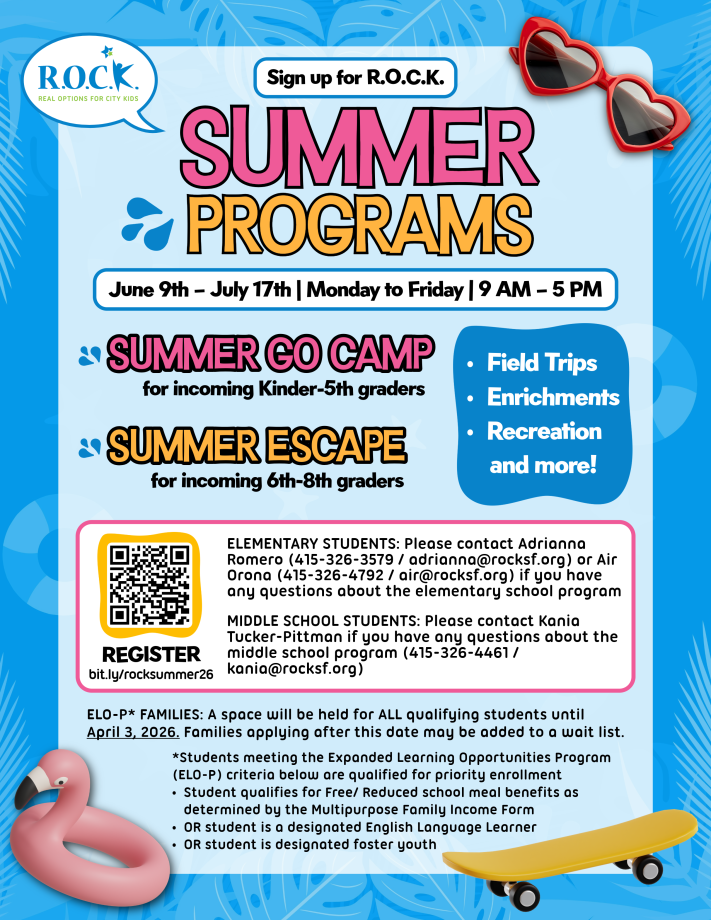 R.O.C.K.
REAL OPTIONS FOR CITY KIDS

Sign up for R.O.C.K.

SUMMER PROGRAMS

June 9th – July 17th | Monday to Friday | 9 AM – 5 PM

SUMMER GO CAMP
for incoming Kinder-5th graders

SUMMER ESCAPE
for incoming 6th-8th graders

• Field Trips
• Enrichments
• Recreation
and more!

REGISTER
bit.ly/rocksummer26

ELEMENTARY STUDENTS: Please contact Adrianna Romero (415-326-3579 / adrianna@rocksf.org) or Air Orona (415-326-4792 / air@rocksf.org) if you have any questions about the elementary school program

MIDDLE SCHOOL STUDENTS: Please contact Kania Tucker-Pittman if you have any questions about the middle school program (415-326-4461 / kania@rocksf.org)

ELO-P* FAMILIES: A space will be held for ALL qualifying students until April 3, 2026. Families applying after this date may be added to a wait list.

*Students meeting the Expanded Learning Opportunities Program (ELO-P) criteria below are qualified for priority enrollment
• Student qualifies for Free/ Reduced school meal benefits as determined by the Multipurpose Family Income Form
• OR student is a designated English Language Learner
• OR student is designated foster youth